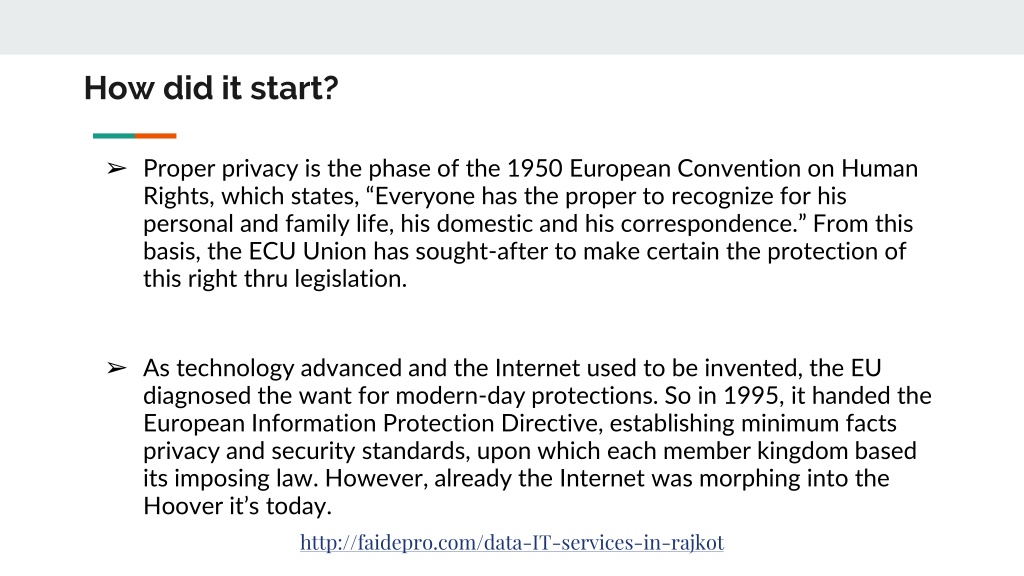 How did it start?

➢ Proper privacy is the phase of the 1950 European Convention on Human Rights, which states, “Everyone has the proper to recognize for his personal and family life, his domestic and his correspondence.” From this basis, the ECU Union has sought-after to make certain the protection of this right thru legislation.

➢ As technology advanced and the Internet used to be invented, the EU diagnosed the want for modern-day protections. So in 1995, it handed the European Information Protection Directive, establishing minimum facts privacy and security standards, upon which each member kingdom based its imposing law. However, already the Internet was morphing into the Hoover it’s today.

http://faidepro.com/data-IT-services-in-rajkot